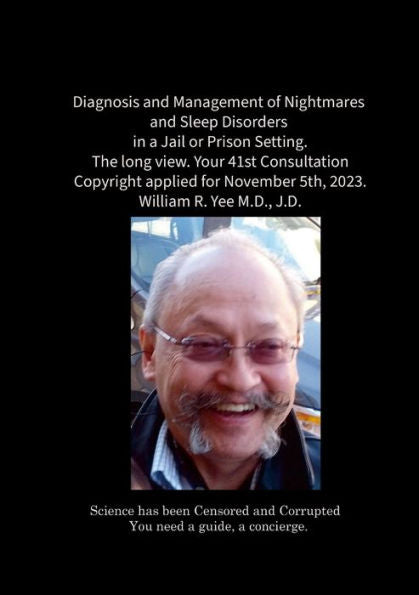 Diagnosis and Management of Nightmares and Sleep Disorders in a Jail or Prison Setting. The long view. Your 41st Consultation Copyright applied for November 5th, 2023. William R. Yee M.D., J.D.

Science has been Censored and Corrupted
You need a guide, a concierge.